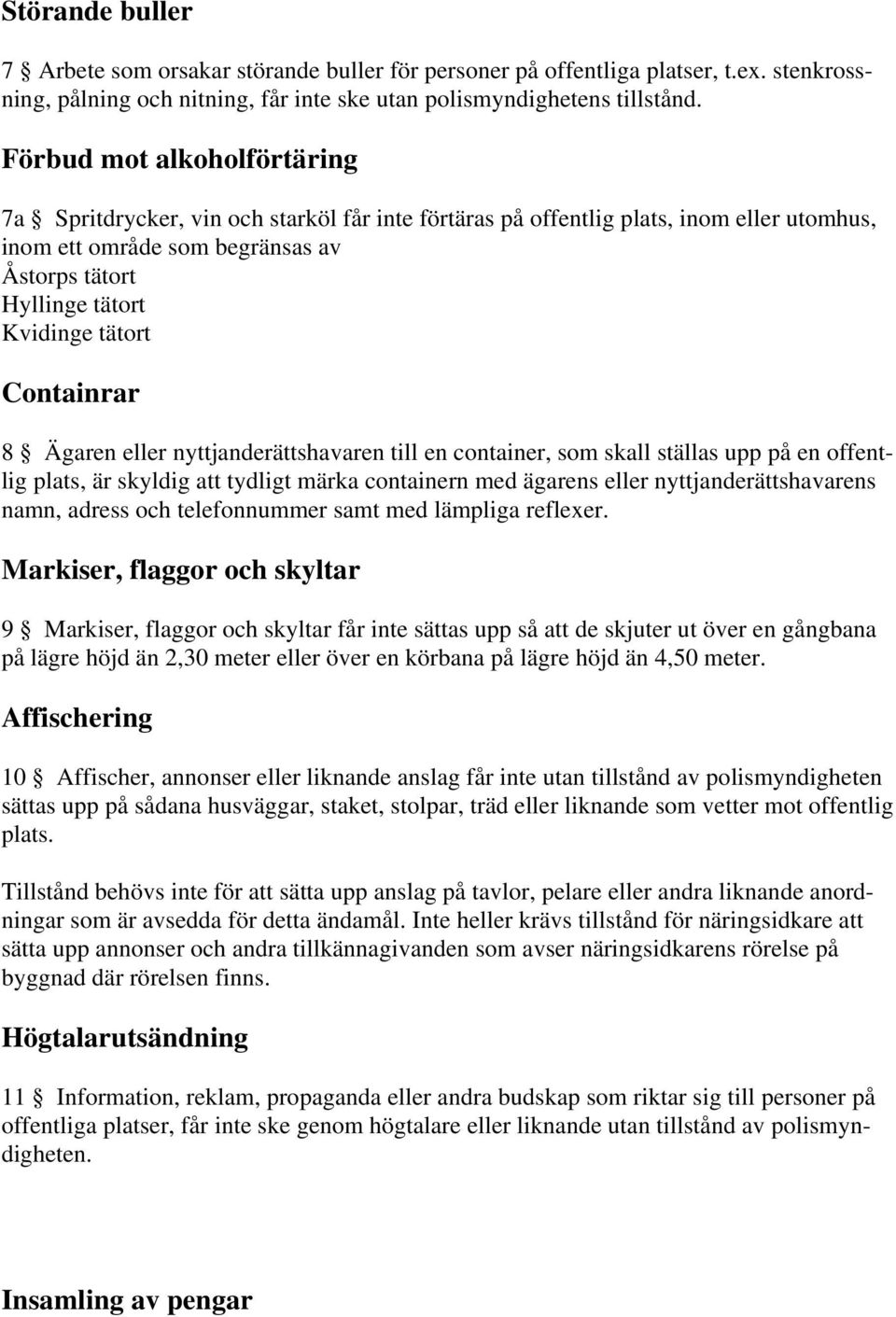 Störande buller

7 § Arbete som orsakar störande buller för personer på offentliga platser, t.ex. stenkrossning, pålning och nitning, får inte ske utan polismyndighetens tillstånd.

Förbud mot alkoholförtäring

7a § Spritdrycker, vin och starköl får inte förtäras på offentlig plats, inom eller utomhus, inom ett område som begränsas av
Åstorps tätort
Hyllinge tätort
Kvidinge tätort

Containrar

8 § Ägaren eller nyttjanderättshavaren till en container, som skall ställas upp på en offentlig plats, är skyldig att tydligt märka containern med ägarens eller nyttjanderättshavarens namn, adress och telefonnummer samt med lämpliga reflexer.

Markiser, flaggor och skyltar

9 § Markiser, flaggor och skyltar får inte sättas upp så att de skjuter ut över en gångbana på lägre höjd än 2,30 meter eller över en körbana på lägre höjd än 4,50 meter.

Affischering

10 § Affischer, annonser eller liknande anslag får inte utan tillstånd av polismyndigheten sättas upp på sådana husväggar, staket, stolpar, träd eller liknande som vetter mot offentlig plats.

Tillstånd behövs inte för att sätta upp anslag på tavlor, pelare eller andra liknande anordningar som är avsedda för detta ändamål. Inte heller krävs tillstånd för näringsidkare att sätta upp annonser och andra tillkännagivanden som avser näringsidkarens rörelse på byggnad där rörelsen finns.

Högtalarutsändning

11 § Information, reklam, propaganda eller andra budskap som riktar sig till personer på offentliga platser, får inte ske genom högtalare eller liknande utan tillstånd av polismyndigheten.

Insamling av pengar